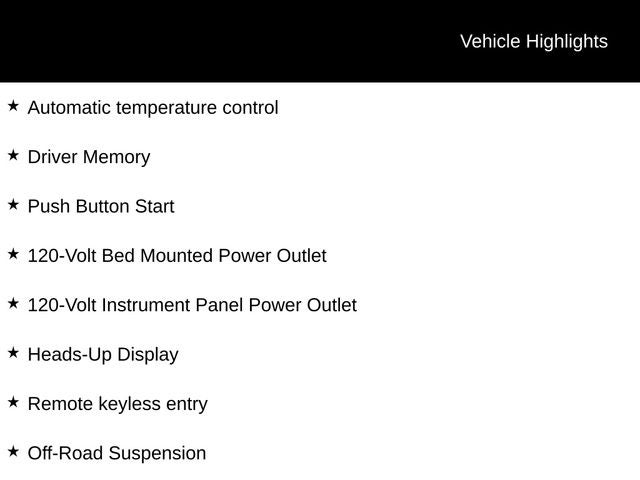 Vehicle Highlights

★ Automatic temperature control

★ Driver Memory

★ Push Button Start

★ 120-Volt Bed Mounted Power Outlet

★ 120-Volt Instrument Panel Power Outlet

★ Heads-Up Display

★ Remote keyless entry

★ Off-Road Suspension